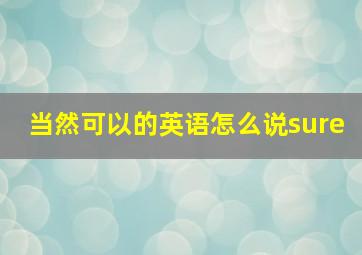 当然可以的英语怎么说sure